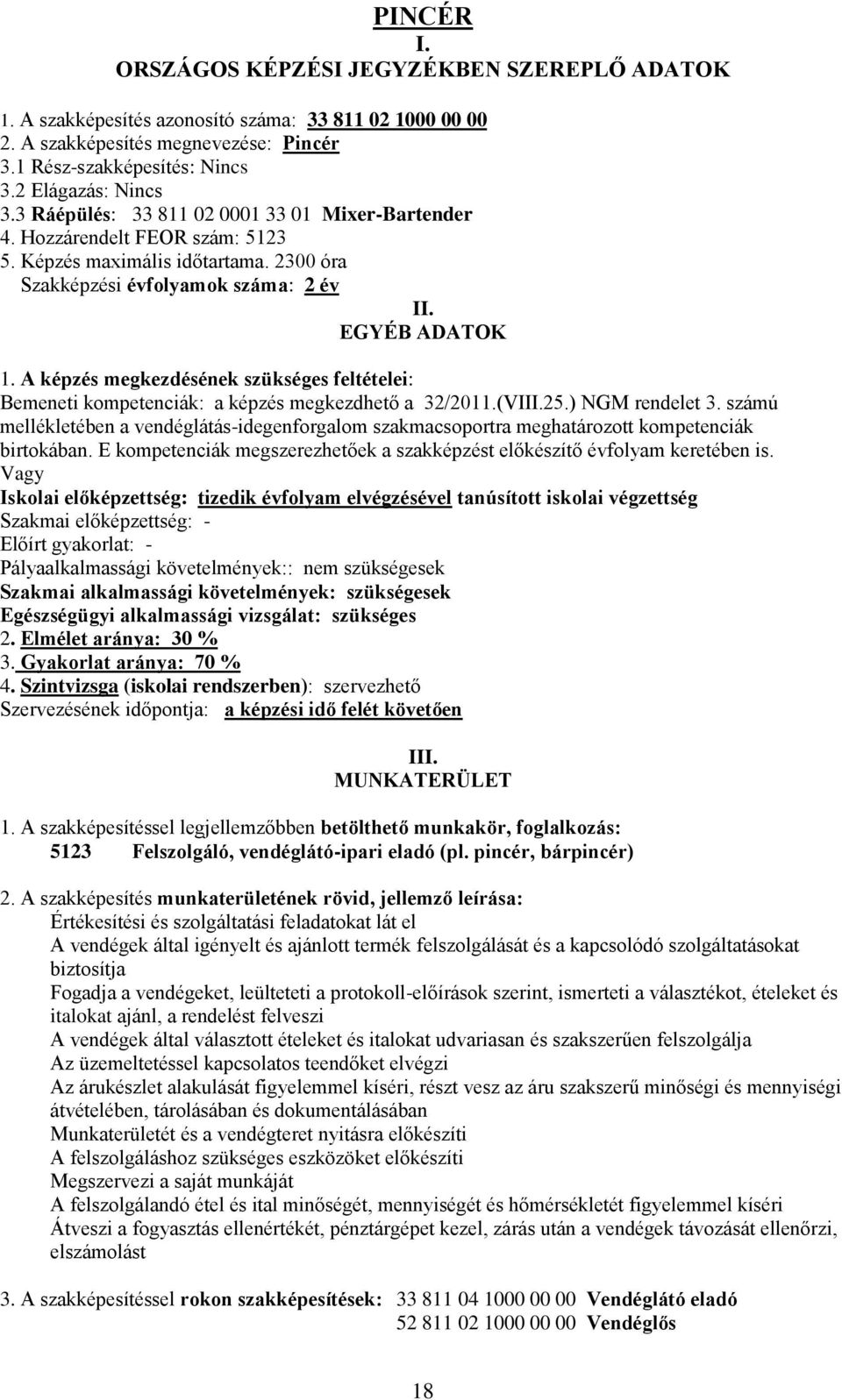 PINCÉR
I.
ORSZÁGOS KÉPZÉSI JEGYZÉKBEN SZEREPLŐ ADATOK

1. A szakképesítés azonosító száma: 33 811 02 1000 00 00
2. A szakképesítés megnevezése: Pincér
3.1 Rész-szakképesítés: Nincs
3.2 Elágazás: Nincs
3.3 Ráépülés: 33 811 02 0001 33 01 Mixer-Bartender
4. Hozzárendelt FEOR szám: 5123
5. Képzés maximális időtartama. 2300 óra
Szakképzési évfolyamok száma: 2 év

II.
EGYÉB ADATOK

1. A képzés megkezdésének szükséges feltételei:
Bemeneti kompetenciák: a képzés megkezdhető a 32/2011.(VIII.25.) NGM rendelet 3. számú mellékletében a vendéglátás-idegenforgalom szakmacsoportra meghatározott kompetenciák birtokában. E kompetenciák megszerezhetőek a szakképzést előkészítő évfolyam keretében is.
Vagy
Iskolai előképzettség: tizedik évfolyam elvégzésével tanúsított iskolai végzettség
Szakmai előképzettség: -
Előírt gyakorlat: -
Pályaalkalmassági követelmények:: nem szükségesek
Szakmai alkalmassági követelmények: szükségesek
Egészségügyi alkalmassági vizsgálat: szükséges
2. Elmélet aránya: 30 %
3. Gyakorlat aránya: 70 %
4. Szintvizsga (iskolai rendszerben): szervezhető
Szervezésének időpontja: a képzési idő felét követően

III.
MUNKATERÜLET

1. A szakképesítéssel legjellemzőbben betölthető munkakör, foglalkozás:
5123 Felszolgáló, vendéglátó-ipari eladó (pl. pincér, bárpincér)

2. A szakképesítés munkaterületének rövid, jellemző leírása:
Értékesítési és szolgáltatási feladatokat lát el
A vendégek által igényelt és ajánlott termék felszolgálását és a kapcsolódó szolgáltatásokat biztosítja
Fogadja a vendégeket, leülteteti a protokoll-előírások szerint, ismerteti a választékot, ételeket és italokat ajánl, a rendelést felveszi
A vendégek által választott ételeket és italokat udvariasan és szakszerűen felszolgálja
Az üzemeltetéssel kapcsolatos teendőket elvégzi
Az árukészlet alakulását figyelemmel kíséri, részt vesz az áru szakszerű minőségi és mennyiségi átvételében, tárolásában és dokumentálásában
Munkaterületét és a vendégteret nyitásra előkészíti
A felszolgáláshoz szükséges eszközöket előkészíti
Megszervezi a saját munkáját
A felszolgálandó étel és ital minőségét, mennyiségét és hőmérsékletét figyelemmel kíséri
Átveszi a fogyasztás ellenértékét, pénztárgépet kezel, zárás után a vendégek távozását ellenőrzi, elszámolást

3. A szakképesítéssel rokon szakképesítések: 33 811 04 1000 00 00 Vendéglátó eladó
52 811 02 1000 00 00 Vendéglős

18